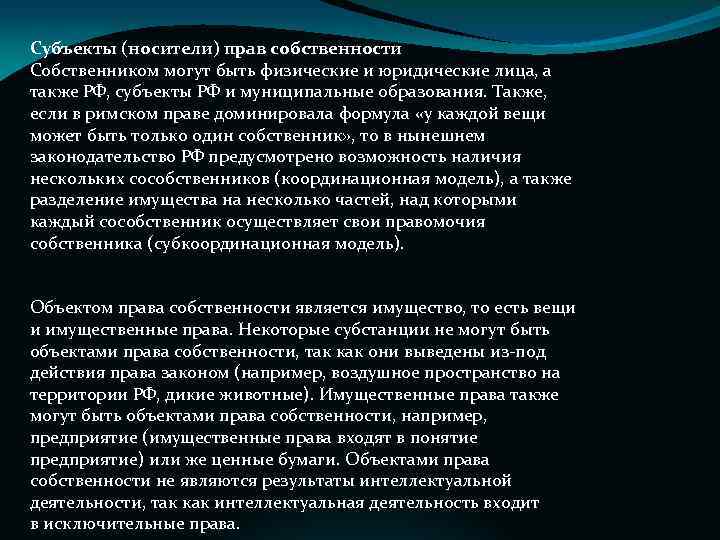 Субъекты (носители) прав собственности
Собственником могут быть физические и юридические лица, а также РФ, субъекты РФ и муниципальные образования. Также, если в римском праве доминировала формула «у каждой вещи может быть только один собственник», то в нынешнем законодательство РФ предусмотрено возможность наличия нескольких сособственников (координационная модель), а также разделение имущества на несколько частей, над которыми каждый сособственник осуществляет свои правомочия собственника (субкоординационная модель).

Объектом права собственности является имущество, то есть вещи и имущественные права. Некоторые субстанции не могут быть объектами права собственности, так как они выведены из-под действия права законом (например, воздушное пространство на территории РФ, дикие животные). Имущественные права также могут быть объектами права собственности, например, предприятие (имущественные права входят в понятие предприятие) или же ценные бумаги. Объектами права собственности не являются результаты интеллектуальной деятельности, так как интеллектуальная деятельность входит в исключительные права.